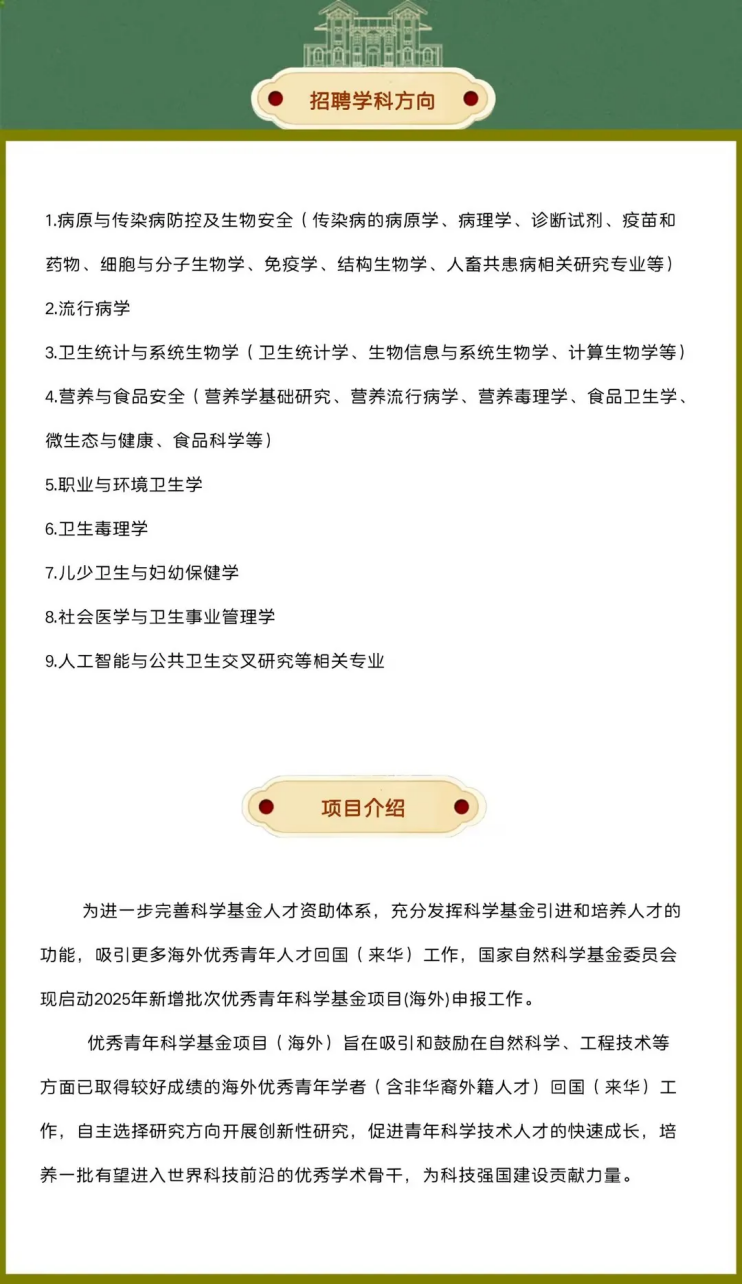 招聘学科方向

1.病原与传染病防控及生物安全（传染病的病原学、病理学、诊断试剂、疫苗和药物、细胞与分子生物学、免疫学、结构生物学、人畜共患病相关研究专业等）

2.流行病学

3.卫生统计与系统生物学（卫生统计学、生物信息与系统生物学、计算生物学等）

4.营养与食品安全（营养学基础研究、营养流行病学、营养毒理学、食品卫生学、微生态与健康、食品科学等）

5.职业与环境卫生学

6.卫生毒理学

7.儿少卫生与妇幼保健学

8.社会医学与卫生事业管理学

9.人工智能与公共卫生交叉研究等相关专业

项目介绍

为进一步完善科学基金人才资助体系，充分发挥科学基金引进和培养人才的功能，吸引更多海外优秀青年人才回国（来华）工作，国家自然科学基金委员会现启动2025年新增批次优秀青年科学基金项目(海外)申报工作。

优秀青年科学基金项目（海外）旨在吸引和鼓励在自然科学、工程技术等方面已取得较好成绩的海外优秀青年学者（含非华裔外籍人才）回国（来华）工作，自主选择研究方向开展创新性研究，促进青年科学技术人才的快速成长，培养一批有望进入世界科技前沿的优秀学术骨干，为科技强国建设贡献力量。